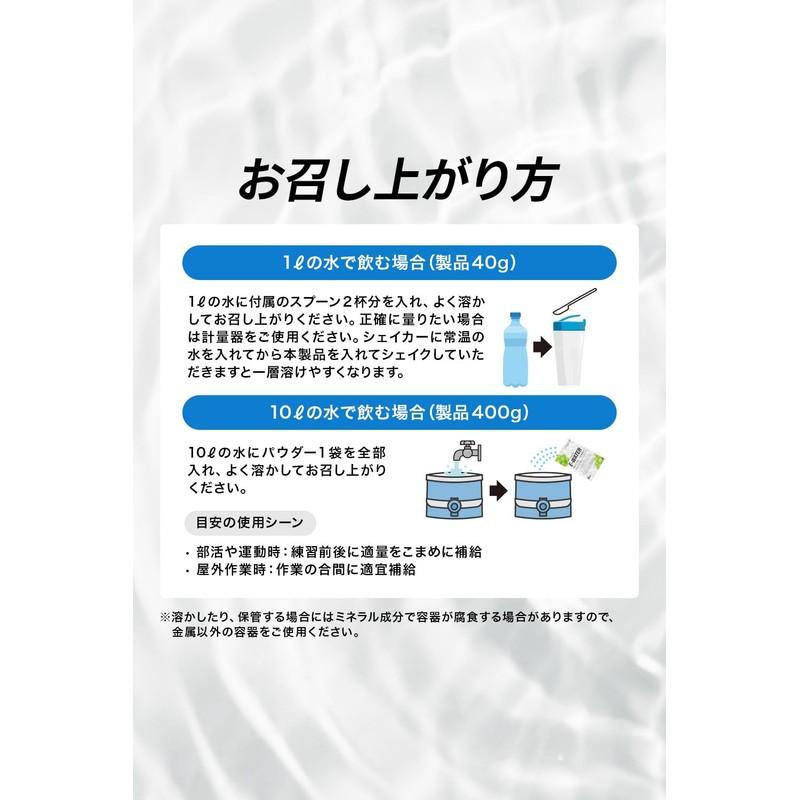 お召し上がり方

1ℓの水で飲む場合（製品40g）

1ℓの水に付属のスプーン2杯分を入れ、よく溶かしてお召し上がりください。正確に量りたい場合は計量器をご使用ください。シェイカーに常温の水を入れてから本製品を入れてシェイクしていただきますと一層溶けやすくなります。

10ℓの水で飲む場合（製品400g）

10ℓの水にパウダー1袋を全部入れ、よく溶かしてお召し上がりください。

目安の使用シーン

・部活や運動時：練習前後に適量をこまめに補給
・屋外作業時：作業の合間に適宜補給

※溶かしたり、保管する場合にはミネラル成分で容器が腐食する場合がありますので、金属以外の容器をご使用ください。